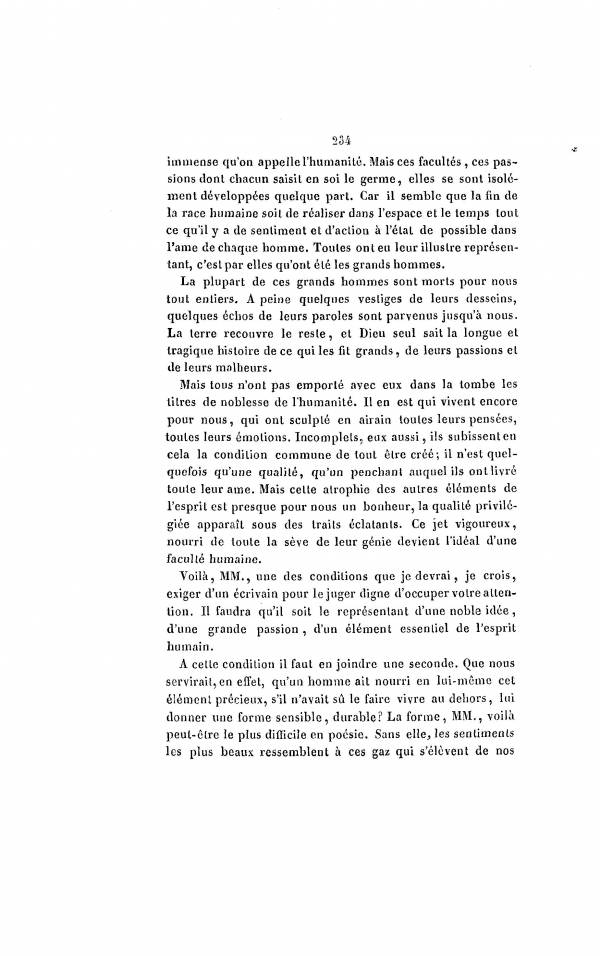 234

immense qu'on appelle l'humanité. Mais ces facultés, ces passions dont chacun saisit en soi le germe, elles se sont isolément développées quelque part. Car il semble que la fin de la race humaine soit de réaliser dans l'espace et le temps tout ce qu'il y a de sentiment et d'action à l'état de possible dans l'ame de chaque homme. Toutes ont eu leur illustre représentant, c'est par elles qu'ont été les grands hommes.

La plupart de ces grands hommes sont morts pour nous tout entiers. A peine quelques vestiges de leurs desseins, quelques échos de leurs paroles sont parvenus jusqu'à nous. La terre recouvre le reste, et Dieu seul sait la longue et tragique histoire de ce qui les fit grands, de leurs passions et de leurs malheurs.

Mais tous n'ont pas emporté avec eux dans la tombe les titres de noblesse de l'humanité. Il en est qui vivent encore pour nous, qui ont sculpté en airain toutes leurs pensées, toutes leurs émotions. Incomplets, eux aussi, ils subissent en cela la condition commune de tout être créé; il n'est quelquefois qu'une qualité, qu'un penchant auquel ils ont livré toute leur ame. Mais cette atrophie des autres éléments de l'esprit est presque pour nous un bonheur, la qualité privilégiée apparaît sous des traits éclatants. Ce jet vigoureux, nourri de toute la sève de leur génie devient l'idéal d'une faculté humaine.

Voilà, MM., une des conditions que je devrai, je crois, exiger d'un écrivain pour le juger digne d'occuper votre attention. Il faudra qu'il soit le représentant d'une noble idée, d'une grande passion, d'un élément essentiel de l'esprit humain.

A cette condition il faut en joindre une seconde. Que nous servirait, en effet, qu'un homme ait nourri en lui-même cet élément précieux, s'il n'avait sû le faire vivre au dehors, lui donner une forme sensible, durable? La forme, MM., voilà peut-être le plus difficile en poésie. Sans elle, les sentiments les plus beaux ressemblent à ces gaz qui s'élèvent de nos